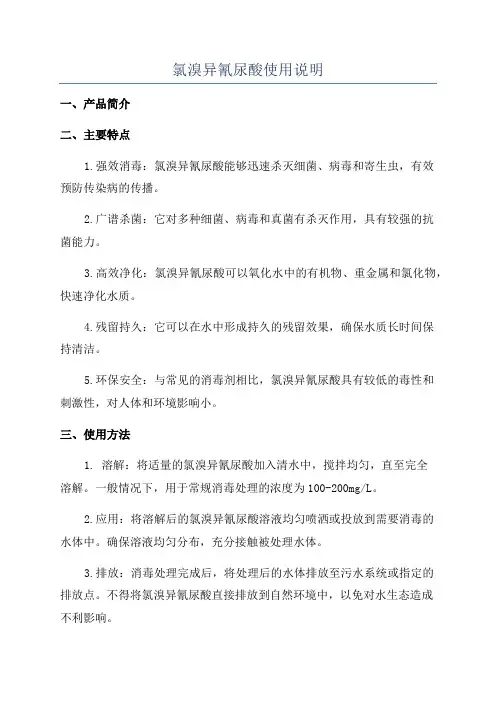 氯溴异氰尿酸使用说明

一、产品简介

二、主要特点

1.强效消毒：氯溴异氰尿酸能够迅速杀灭细菌、病毒和寄生虫，有效预防传染病的传播。

2.广谱杀菌：它对多种细菌、病毒和真菌有杀灭作用，具有较强的抗菌能力。

3.高效净化：氯溴异氰尿酸可以氧化水中的有机物、重金属和氯化物，快速净化水质。

4.残留持久：它可以在水中形成持久的残留效果，确保水质长时间保持清洁。

5.环保安全：与常见的消毒剂相比，氯溴异氰尿酸具有较低的毒性和刺激性，对人体和环境影响小。

三、使用方法

1. 溶解：将适量的氯溴异氰尿酸加入清水中，搅拌均匀，直至完全溶解。一般情况下，用于常规消毒处理的浓度为100-200mg/L。

2.应用：将溶解后的氯溴异氰尿酸溶液均匀喷洒或投放到需要消毒的水体中。确保溶液均匀分布，充分接触被处理水体。

3.排放：消毒处理完成后，将处理后的水体排放至污水系统或指定的排放点。不得将氯溴异氰尿酸直接排放到自然环境中，以免对水生态造成不利影响。